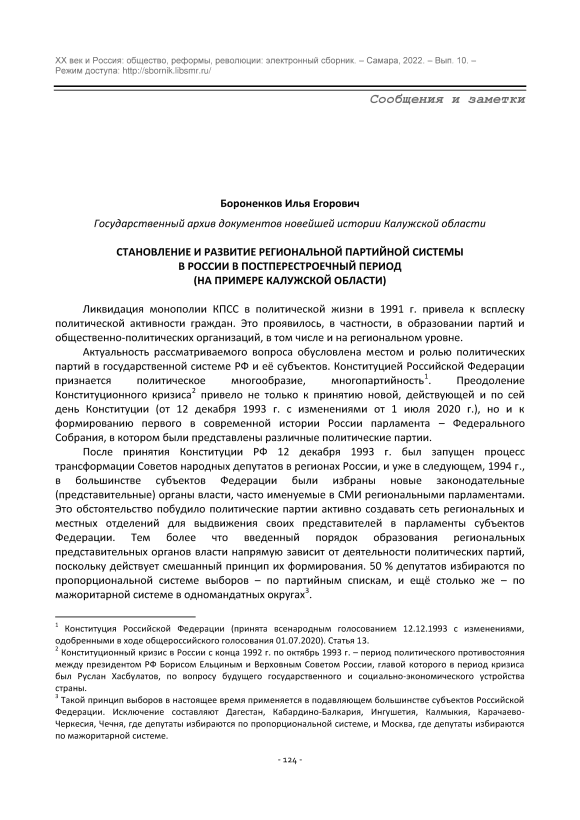 XX век и Россия: общество, реформы, революции: электронный сборник. – Самара, 2022. – Вып. 10. – Режим доступа: http://sbornik.libsmr.ru/

Сообщения и заметки

Бороненков Илья Егорович

Государственный архив документов новейшей истории Калужской области

СТАНОВЛЕНИЕ И РАЗВИТИЕ РЕГИОНАЛЬНОЙ ПАРТИЙНОЙ СИСТЕМЫ В РОССИИ В ПОСТПЕРЕСТРОЕЧНЫЙ ПЕРИОД (НА ПРИМЕРЕ КАЛУЖСКОЙ ОБЛАСТИ)

Ликвидация монополии КПСС в политической жизни в 1991 г. привела к всплеску политической активности граждан. Это проявилось, в частности, в образовании партий и общественно-политических организаций, в том числе и на региональном уровне.

Актуальность рассматриваемого вопроса обусловлена местом и ролью политических партий в государственной системе РФ и её субъектов. Конституцией Российской Федерации признается политическое многообразие, многопартийность$^1$. Преодоление Конституционного кризиса$^2$ привело не только к принятию новой, действующей и по сей день Конституции (от 12 декабря 1993 г. с изменениями от 1 июля 2020 г.), но и к формированию первого в современной истории России парламента – Федерального Собрания, в котором были представлены различные политические партии.

После принятия Конституции РФ 12 декабря 1993 г. был запущен процесс трансформации Советов народных депутатов в регионах России, и уже в следующем, 1994 г., в большинстве субъектов Федерации были избраны новые законодательные (представительные) органы власти, часто именуемые в СМИ региональными парламентами. Это обстоятельство побудило политические партии активно создавать сеть региональных и местных отделений для выдвижения своих представителей в парламенты субъектов Федерации. Тем более что введенный порядок образования региональных представительных органов власти напрямую зависит от деятельности политических партий, поскольку действует смешанный принцип их формирования. 50 % депутатов избираются по пропорциональной системе выборов – по партийным спискам, и ещё столько же – по мажоритарной системе в одномандатных округах$^3$.

$^1$ Конституция Российской Федерации (принята всенародным голосованием 12.12.1993 с изменениями, одобренными в ходе общероссийского голосования 01.07.2020). Статья 13.
$^2$ Конституционный кризис в России с конца 1992 г. по октябрь 1993 г. – период политического противостояния между президентом РФ Борисом Ельциным и Верховным Советом России, главой которого в период кризиса был Руслан Хасбулатов, по вопросу будущего государственного и социально-экономического устройства страны.
$^3$ Такой принцип выборов в настоящее время применяется в подавляющем большинстве субъектов Российской Федерации. Исключение составляют Дагестан, Кабардино-Балкария, Ингушетия, Калмыкия, Карачаево-Черкесия, Чечня, где депутаты избираются по пропорциональной системе, и Москва, где депутаты избираются по мажоритарной системе.

- 124 -